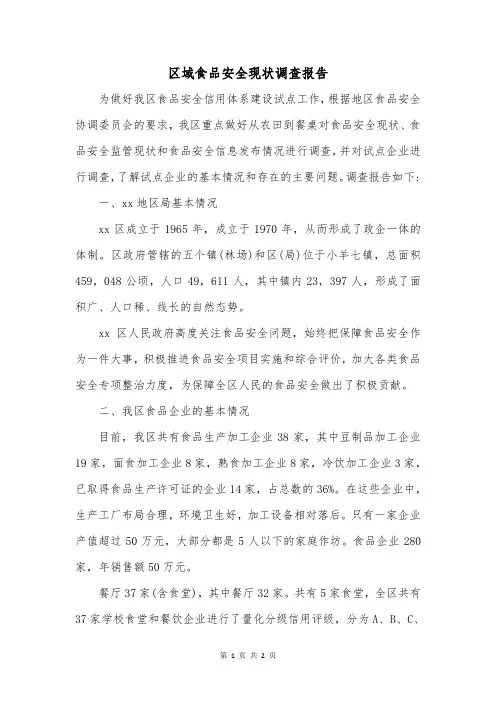 区域食品安全现状调查报告

为做好我区食品安全信用体系建设试点工作，根据地区食品安全协调委员会的要求，我区重点做好从农田到餐桌对食品安全现状、食品安全监管现状和食品安全信息发布情况进行调查，并对试点企业进行调查，了解试点企业的基本情况和存在的主要问题。调查报告如下：

一、xx 地区局基本情况

xx 区成立于 1965 年，成立于 1970 年，从而形成了政企一体的体制。区政府管辖的五个镇(林场)和区(局)位于小羊七镇，总面积 459，048 公顷，人口 49，611 人，其中镇内 23，397 人，形成了面积广、人口稀、线长的自然态势。

xx 区人民政府高度关注食品安全问题，始终把保障食品安全作为一件大事，积极推进食品安全项目实施和综合评价，加大各类食品安全专项整治力度，为保障全区人民的食品安全做出了积极贡献。

二、我区食品企业的基本情况

目前，我区共有食品生产加工企业 38 家，其中豆制品加工企业 19 家，面食加工企业 8 家，熟食加工企业 8 家，冷饮加工企业 3 家，已取得食品生产许可证的企业 14 家，占总数的 36%。在这些企业中，生产工厂布局合理，环境卫生好，加工设备相对落后。只有一家企业产值超过 50 万元，大部分都是 5 人以下的家庭作坊。食品企业 280 家，年销售额 50 万元。

餐厅 37 家(含食堂)，其中餐厅 32 家。共有 5 家食堂，全区共有 37 家学校食堂和餐饮企业进行了量化分级信用评级，分为 A、B、C、

第 1 页 共 2 页